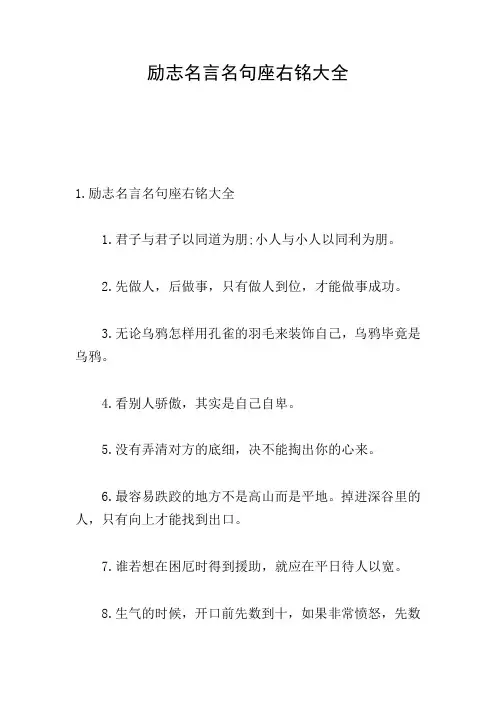 励志名言名句座右铭大全

1.励志名言名句座右铭大全

1.君子与君子以同道为朋;小人与小人以同利为朋。

2.先做人，后做事，只有做人到位，才能做事成功。

3.无论乌鸦怎样用孔雀的羽毛来装饰自己，乌鸦毕竟是乌鸦。

4.看别人骄傲，其实是自己自卑。

5.没有弄清对方的底细，决不能掏出你的心来。

6.最容易跌跤的地方不是高山而是平地。掉进深谷里的人，只有向上才能找到出口。

7.谁若想在困厄时得到援助，就应在平日待人以宽。

8.生气的时候，开口前先数到十，如果非常愤怒，先数